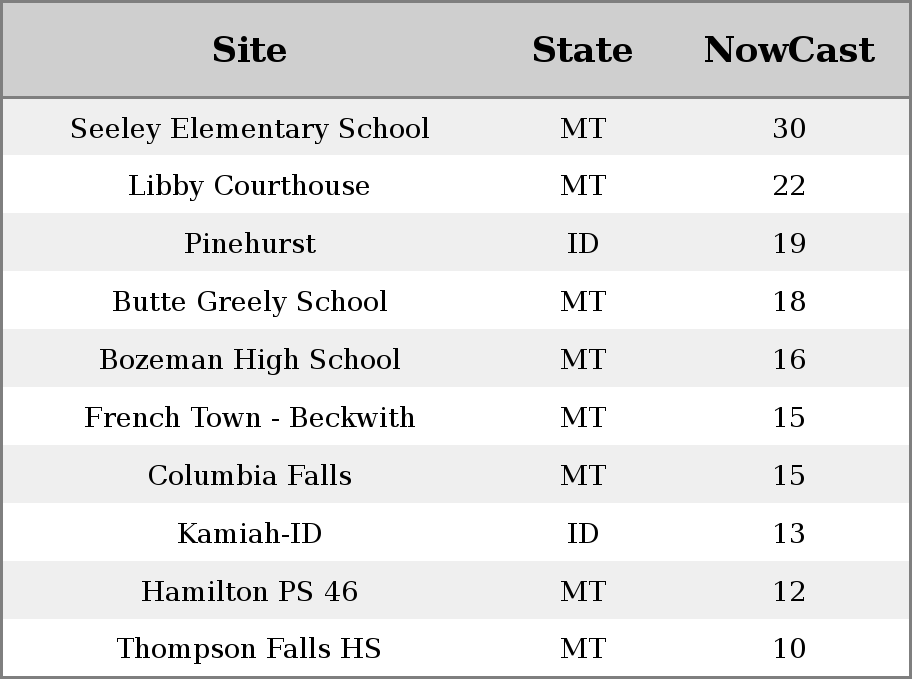 | Site | State | NowCast |
|---|---|---|
| Seeley Elementary School | MT | 30 |
| Libby Courthouse | MT | 22 |
| Pinehurst | ID | 19 |
| Butte Greely School | MT | 18 |
| Bozeman High School | MT | 16 |
| French Town - Beckwith | MT | 15 |
| Columbia Falls | MT | 15 |
| Kamiah-ID | ID | 13 |
| Hamilton PS 46 | MT | 12 |
| Thompson Falls HS | MT | 10 |